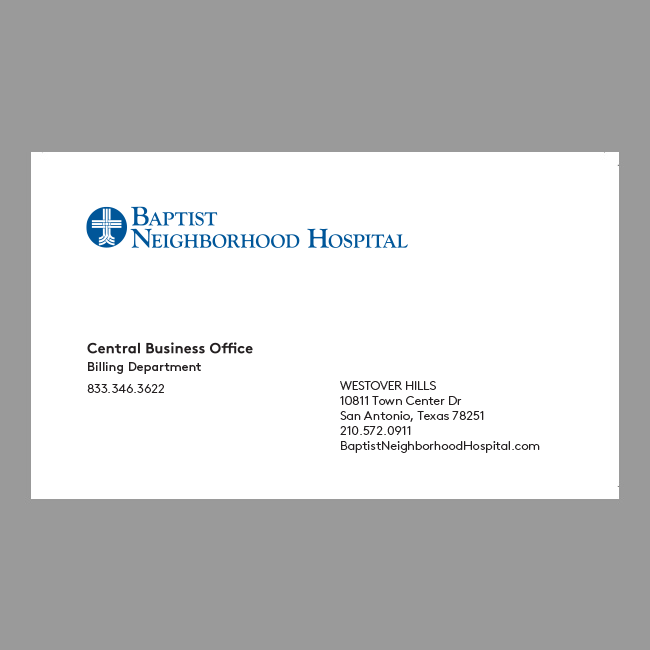 BAPTIST
NEIGHBORHOOD HOSPITAL

Central Business Office
Billing Department
833.346.3622

WESTOVER HILLS
10811 Town Center Dr
San Antonio, Texas 78251
210.572.0911
BaptistNeighborhoodHospital.com